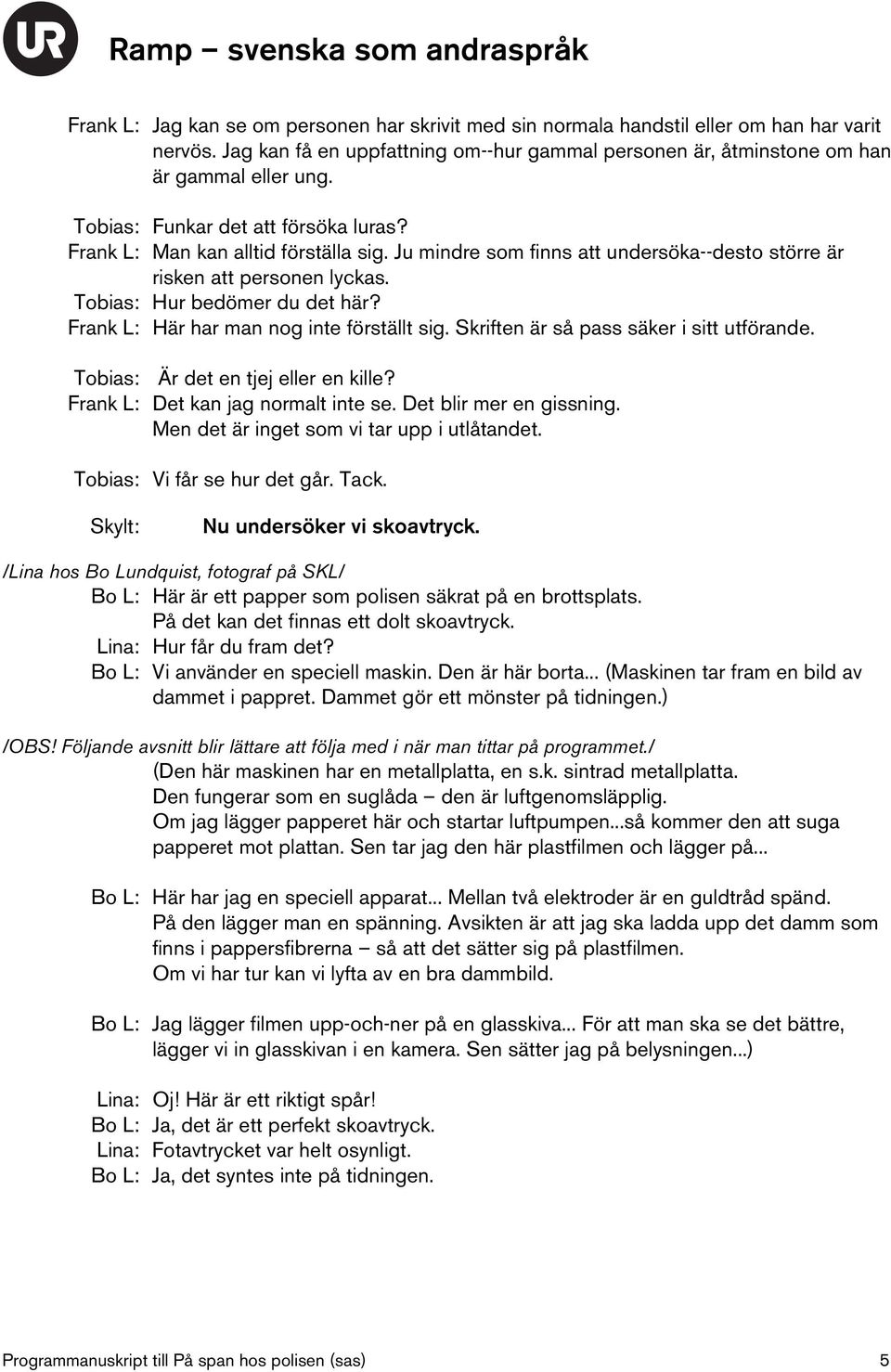 UR

Ramp – svenska som andraspråk

Frank L: Jag kan se om personen har skrivit med sin normala handstil eller om han har varit nervös. Jag kan få en uppfattning om--hur gammal personen är, åtminstone om han är gammal eller ung.

Tobias: Funkar det att försöka luras?
Frank L: Man kan alltid förställa sig. Ju mindre som finns att undersöka--desto större är risken att personen lyckas.
Tobias: Hur bedömer du det här?
Frank L: Här har man nog inte förställt sig. Skriften är så pass säker i sitt utförande.

Tobias: Är det en tjej eller en kille?
Frank L: Det kan jag normalt inte se. Det blir mer en gissning. Men det är inget som vi tar upp i utlåtandet.

Tobias: Vi får se hur det går. Tack.

Skylt: Nu undersöker vi skoavtryck.

/Lina hos Bo Lundquist, fotograf på SKL/
Bo L: Här är ett papper som polisen säkrat på en brottsplats. På det kan det finnas ett dolt skoavtryck.
Lina: Hur får du fram det?
Bo L: Vi använder en speciell maskin. Den är här borta... (Maskinen tar fram en bild av dammet i pappret. Dammet gör ett mönster på tidningen.)

/OBS! Följande avsnitt blir lättare att följa med i när man tittar på programmet./
(Den här maskinen har en metallplatta, en s.k. sintrad metallplatta. Den fungerar som en suglåda – den är luftgenomsläpplig. Om jag lägger papperet här och startar luftpumpen...så kommer den att suga papperet mot plattan. Sen tar jag den här plastfilmen och lägger på...

Bo L: Här har jag en speciell apparat... Mellan två elektroder är en guldtråd spänd. På den lägger man en spänning. Avsikten är att jag ska ladda upp det damm som finns i pappersfibrerna – så att det sätter sig på plastfilmen. Om vi har tur kan vi lyfta av en bra dammbild.

Bo L: Jag lägger filmen upp-och-ner på en glasskiva... För att man ska se det bättre, lägger vi in glasskivan i en kamera. Sen sätter jag på belysningen...)

Lina: Oj! Här är ett riktigt spår!
Bo L: Ja, det är ett perfekt skoavtryck.
Lina: Fotavtrycket var helt osynligt.
Bo L: Ja, det syntes inte på tidningen.

Programmanuskript till På span hos polisen (sas) 5